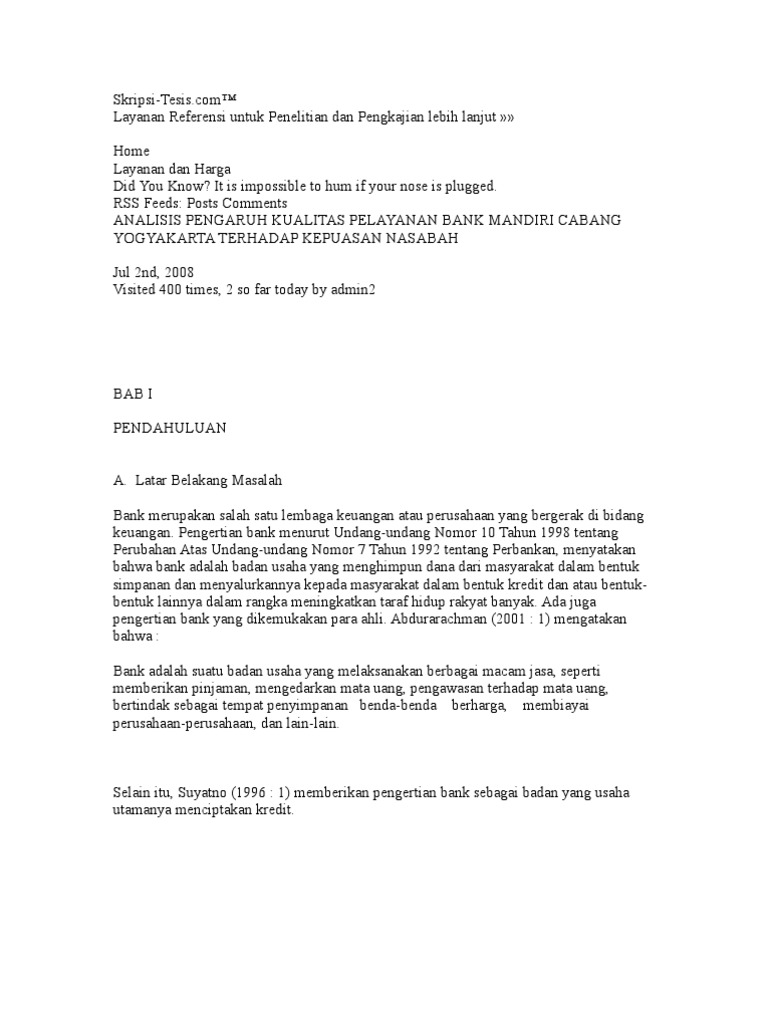 Skripsi-Tesis.com™
Layanan Referensi untuk Penelitian dan Pengkajian lebih lanjut »»

Home
Layanan dan Harga
Did You Know? It is impossible to hum if your nose is plugged.
RSS Feeds: Posts Comments
ANALISIS PENGARUH KUALITAS PELAYANAN BANK MANDIRI CABANG YOGYAKARTA TERHADAP KEPUASAN NASABAH

Jul 2nd, 2008
Visited 400 times, 2 so far today by admin2

BAB I

PENDAHULUAN

A. Latar Belakang Masalah

Bank merupakan salah satu lembaga keuangan atau perusahaan yang bergerak di bidang keuangan. Pengertian bank menurut Undang-undang Nomor 10 Tahun 1998 tentang Perubahan Atas Undang-undang Nomor 7 Tahun 1992 tentang Perbankan, menyatakan bahwa bank adalah badan usaha yang menghimpun dana dari masyarakat dalam bentuk simpanan dan menyalurkannya kepada masyarakat dalam bentuk kredit dan atau bentuk-bentuk lainnya dalam rangka meningkatkan taraf hidup rakyat banyak. Ada juga pengertian bank yang dikemukakan para ahli. Abdurarachman (2001 : 1) mengatakan bahwa :

Bank adalah suatu badan usaha yang melaksanakan berbagai macam jasa, seperti memberikan pinjaman, mengedarkan mata uang, pengawasan terhadap mata uang, bertindak sebagai tempat penyimpanan benda-benda berharga, membiayai perusahaan-perusahaan, dan lain-lain.

Selain itu, Suyatno (1996 : 1) memberikan pengertian bank sebagai badan yang usaha utamanya menciptakan kredit.